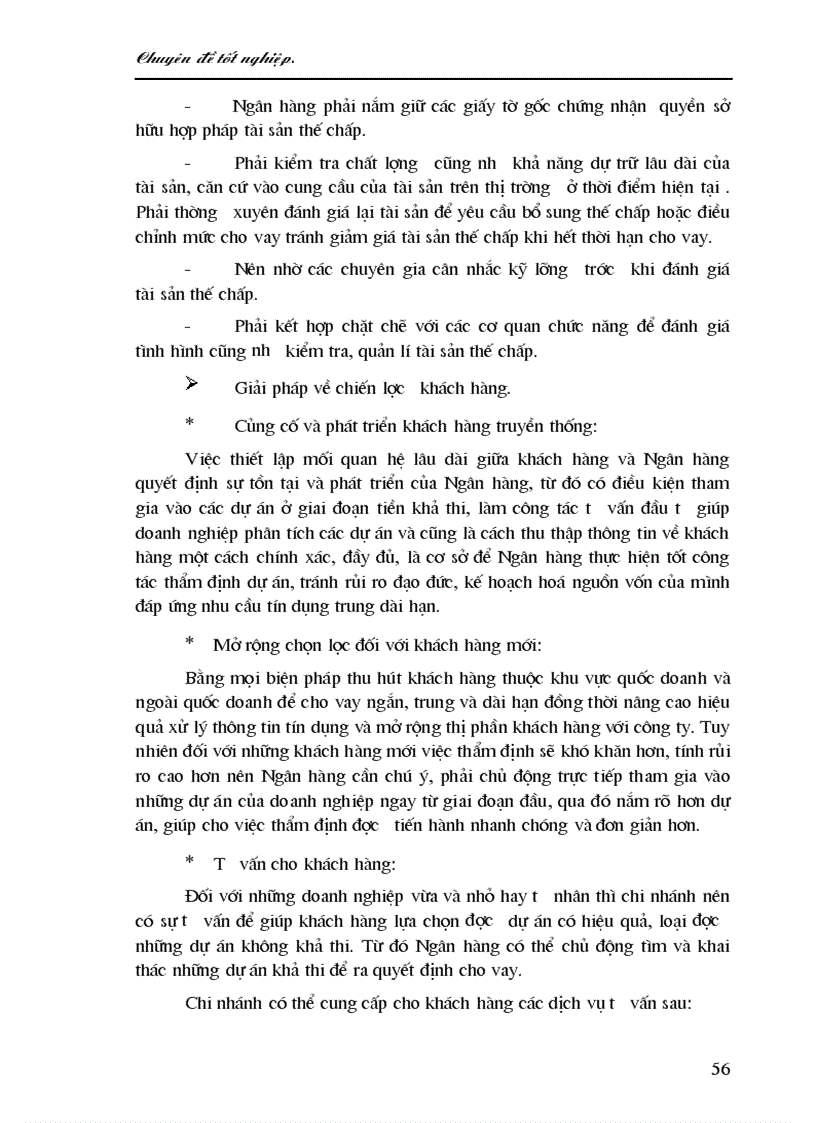 Chuyên đề tốt nghiệp.

- Ngân hàng phải nắm giữ các giấy tờ gốc chứng nhận quyền sở hữu hợp pháp tài sản thế chấp.

- Phải kiểm tra chất lợng cũng nh khả năng dự trữ lâu dài của tài sản, căn cứ vào cung cầu của tài sản trên thị trờng ở thời điểm hiện tại . Phải thờng xuyên đánh giá lại tài sản để yêu cầu bổ sung thế chấp hoặc điều chỉnh mức cho vay tránh giảm giá tài sản thế chấp khi hết thời hạn cho vay.

- Nên nhờ các chuyên gia cân nhắc kỹ lỡng trớc khi đánh giá tài sản thế chấp.

- Phải kết hợp chặt chẽ với các cơ quan chức năng để đánh giá tình hình cũng nh kiểm tra, quản lí tài sản thế chấp.

➢ Giải pháp về chiến lợc khách hàng.

* Củng cố và phát triển khách hàng truyền thống:

Việc thiết lập mối quan hệ lâu dài giữa khách hàng và Ngân hàng quyết định sự tồn tại và phát triển của Ngân hàng, từ đó có điều kiện tham gia vào các dự án ở giai đoạn tiền khả thi, làm công tác t vấn đầu t giúp doanh nghiệp phân tích các dự án và cũng là cách thu thập thông tin về khách hàng một cách chính xác, đầy đủ, là cơ sở để Ngân hàng thực hiện tốt công tác thẩm định dự án, tránh rủi ro đạo đức, kế hoạch hoá nguồn vốn của mình đáp ứng nhu cầu tín dụng trung dài hạn.

* Mở rộng chọn lọc đối với khách hàng mới:

Bằng mọi biện pháp thu hút khách hàng thuộc khu vực quốc doanh và ngoài quốc doanh để cho vay ngắn, trung và dài hạn đồng thời nâng cao hiệu quả xử lý thông tin tín dụng và mở rộng thị phần khách hàng với công ty. Tuy nhiên đối với những khách hàng mới việc thẩm định sẽ khó khăn hơn, tính rủi ro cao hơn nên Ngân hàng cần chú ý, phải chủ động trực tiếp tham gia vào những dự án của doanh nghiệp ngay từ giai đoạn đầu, qua đó nắm rõ hơn dự án, giúp cho việc thẩm định đợc tiến hành nhanh chóng và đơn giản hơn.

* T vấn cho khách hàng:

Đối với những doanh nghiệp vừa và nhỏ hay t nhân thì chi nhánh nên có sự t vấn để giúp khách hàng lựa chọn đợc dự án có hiệu quả, loại đợc những dự án không khả thi. Từ đó Ngân hàng có thể chủ động tìm và khai thác những dự án khả thi để ra quyết định cho vay.

Chi nhánh có thể cung cấp cho khách hàng các dịch vụ t vấn sau:

56